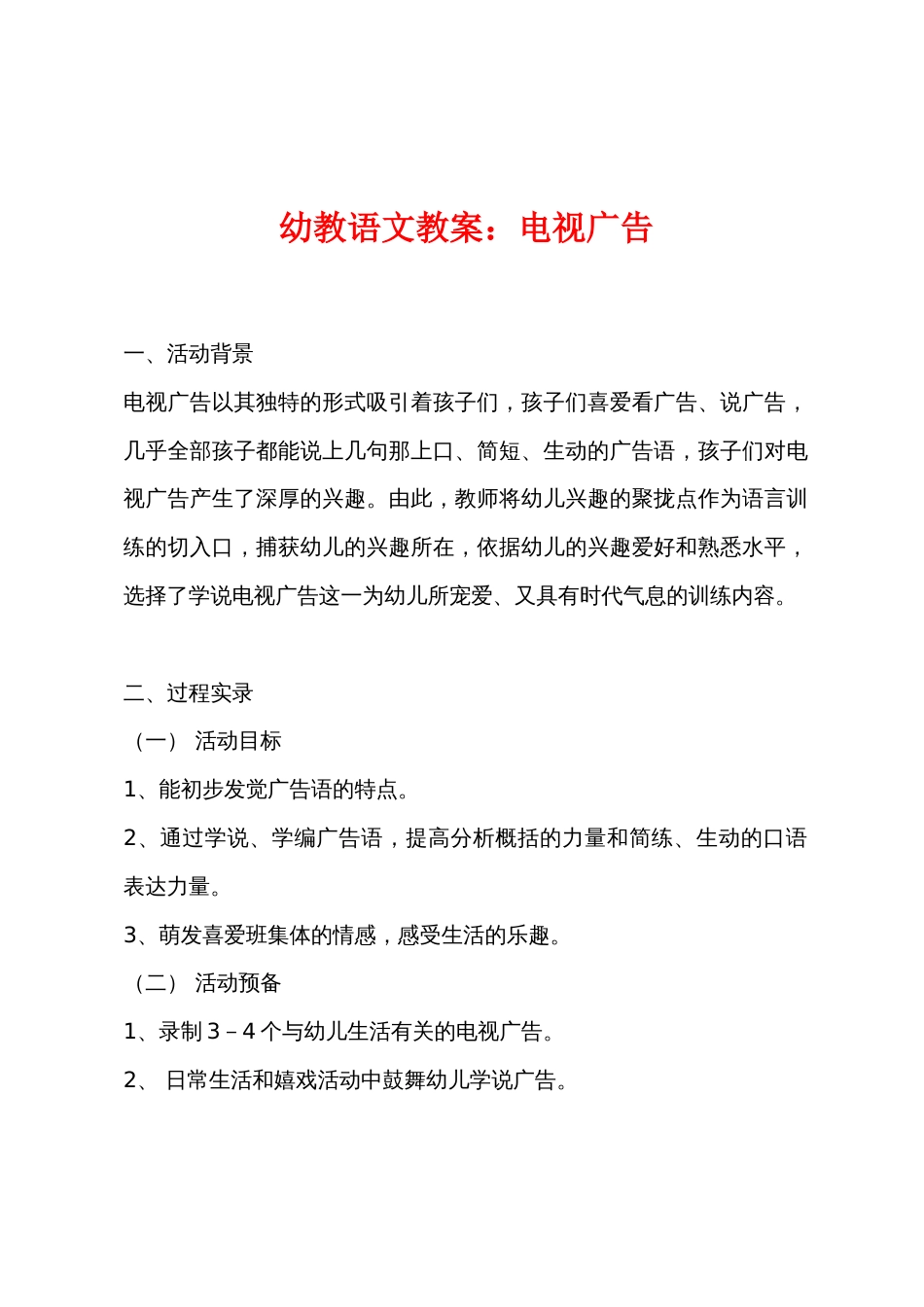 幼教语文教案：电视广告

一、活动背景

电视广告以其独特的形式吸引着孩子们，孩子们喜爱看广告、说广告，几乎全部孩子都能说上几句那上口、简短、生动的广告语，孩子们对电视广告产生了深厚的兴趣。由此，教师将幼儿兴趣的聚拢点作为语言训练的切入口，捕获幼儿的兴趣所在，依据幼儿的兴趣爱好和熟悉水平，选择了学说电视广告这一为幼儿所宠爱、又具有时代气息的训练内容。

二、过程实录

（一） 活动目标

1、能初步发觉广告语的特点。

2、通过学说、学编广告语，提高分析概括的力量和简练、生动的口语表达力量。

3、萌发喜爱班集体的情感，感受生活的乐趣。

（二） 活动预备

1、录制 3 – 4 个与幼儿生活有关的电视广告。

2、 日常生活和嬉戏活动中鼓舞幼儿学说广告。